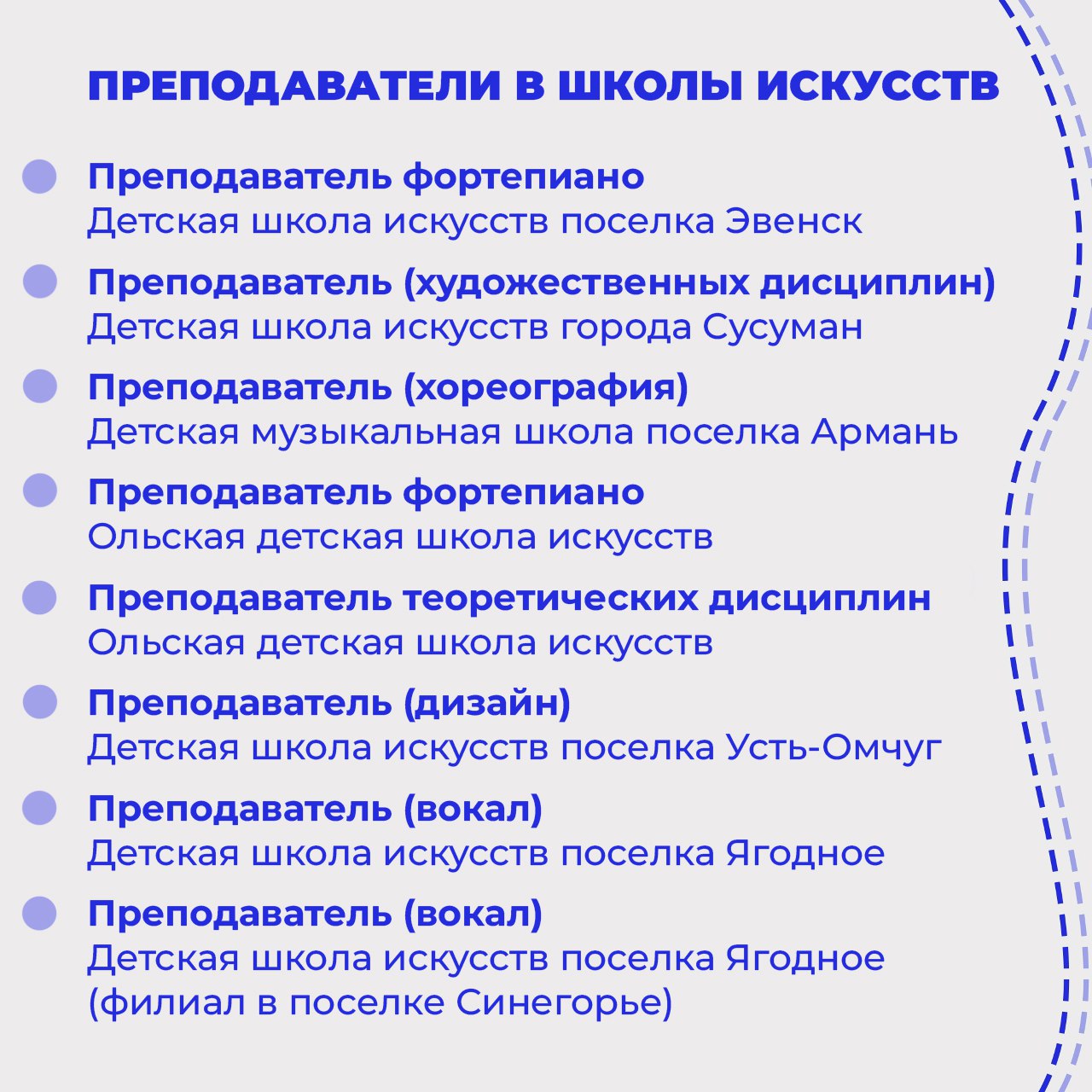 ПРЕПОДАВАТЕЛИ В ШКОЛЫ ИСКУССТВ

Преподаватель фортепиано
Детская школа искусств поселка Эвенск

Преподаватель (художественных дисциплин)
Детская школа искусств города Сусуман

Преподаватель (хореография)
Детская музыкальная школа поселка Армань

Преподаватель фортепиано
Ольская детская школа искусств

Преподаватель теоретических дисциплин
Ольская детская школа искусств

Преподаватель (дизайн)
Детская школа искусств поселка Усть-Омчуг

Преподаватель (вокал)
Детская школа искусств поселка Ягодное

Преподаватель (вокал)
Детская школа искусств поселка Ягодное (филиал в поселке Синегорье)